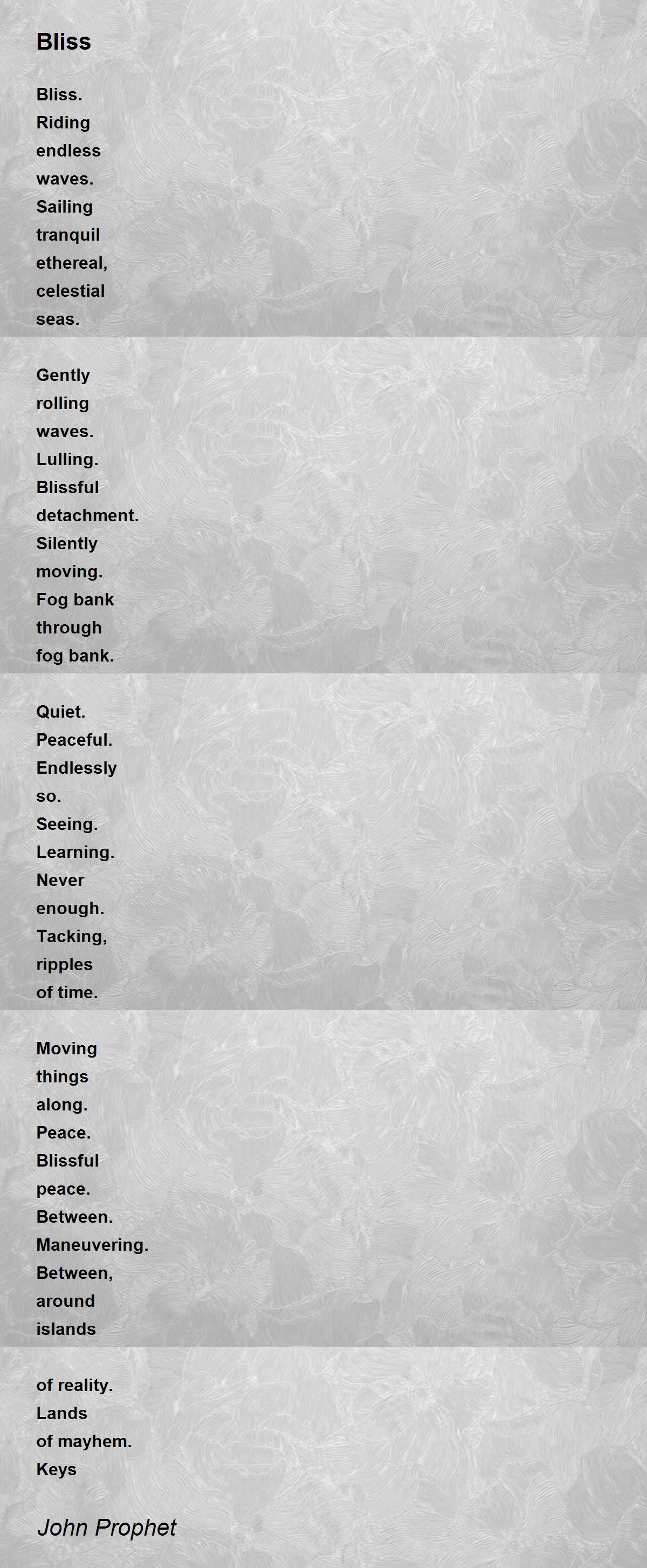 Bliss

Bliss.
Riding
endless
waves.
Sailing
tranquil
ethereal,
celestial
seas.

Gently
rolling
waves.
Lulling.
Blissful
detachment.
Silently
moving.
Fog bank
through
fog bank.

Quiet.
Peaceful.
Endlessly
so.
Seeing.
Learning.
Never
enough.
Tacking,
ripples
of time.

Moving
things
along.
Peace.
Blissful
peace.
Between.
Maneuvering.
Between,
around
islands

of reality.
Lands
of mayhem.
Keys

John Prophet